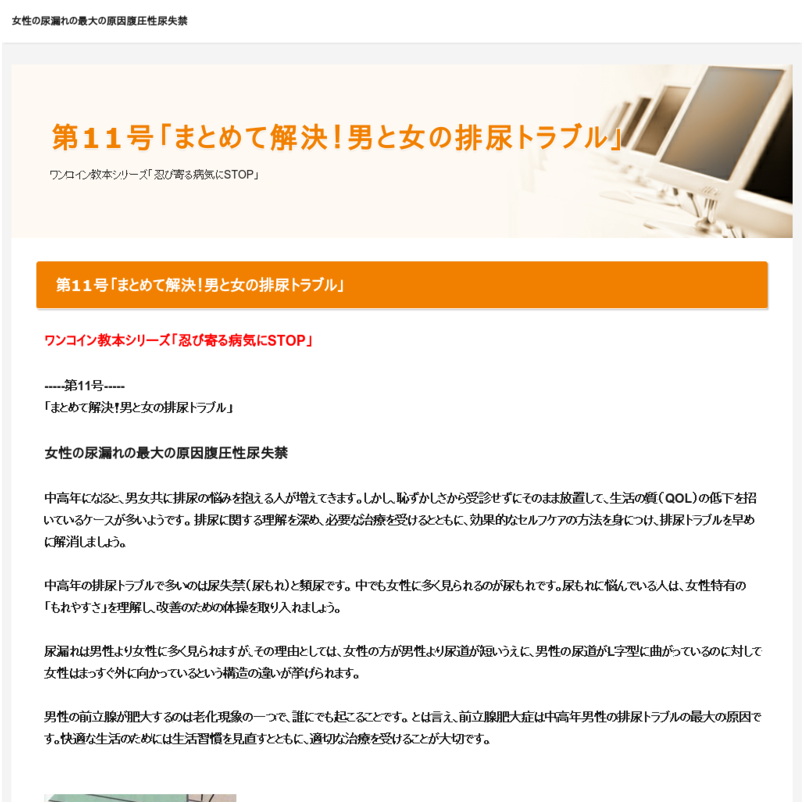 女性の尿漏れの最大の原因腹圧性尿失禁

第１１号「まとめて解決！男と女の排尿トラブル」

ワンコイン教本シリーズ「忍び寄る病気にSTOP」

第１１号「まとめて解決！男と女の排尿トラブル」

ワンコイン教本シリーズ「忍び寄る病気にSTOP」

-----第11号-----
「まとめて解決！男と女の排尿トラブル」

女性の尿漏れの最大の原因腹圧性尿失禁

中高年になると、男女共に排尿の悩みを抱える人が増えてきます。しかし、恥ずかしさから受診せずにそのまま放置して、生活の質（QOL）の低下を招いているケースが多いようです。排尿に関する理解を深め、必要な治療を受けるとともに、効果的なセルフケアの方法を身につけ、排尿トラブルを早めに解消しましょう。

中高年の排尿トラブルで多いのは尿失禁（尿もれ）と頻尿です。中でも女性に多く見られるのが尿もれです。尿もれに悩んでいる人は、女性特有の「もれやすさ」を理解し、改善のための体操を取り入れましょう。

尿漏れは男性より女性に多く見られますが、その理由としては、女性の方が男性より尿道が短いうえに、男性の尿道がL字型に曲がっているのに対して女性はまっすぐ外に向かっているという構造の違いが挙げられます。

男性の前立腺が肥大するのは老化現象の一つで、誰にでも起こることです。とは言え、前立腺肥大症は中高年男性の排尿トラブルの最大の原因です。快適な生活のためには生活習慣を見直すとともに、適切な治療を受けることが大切です。